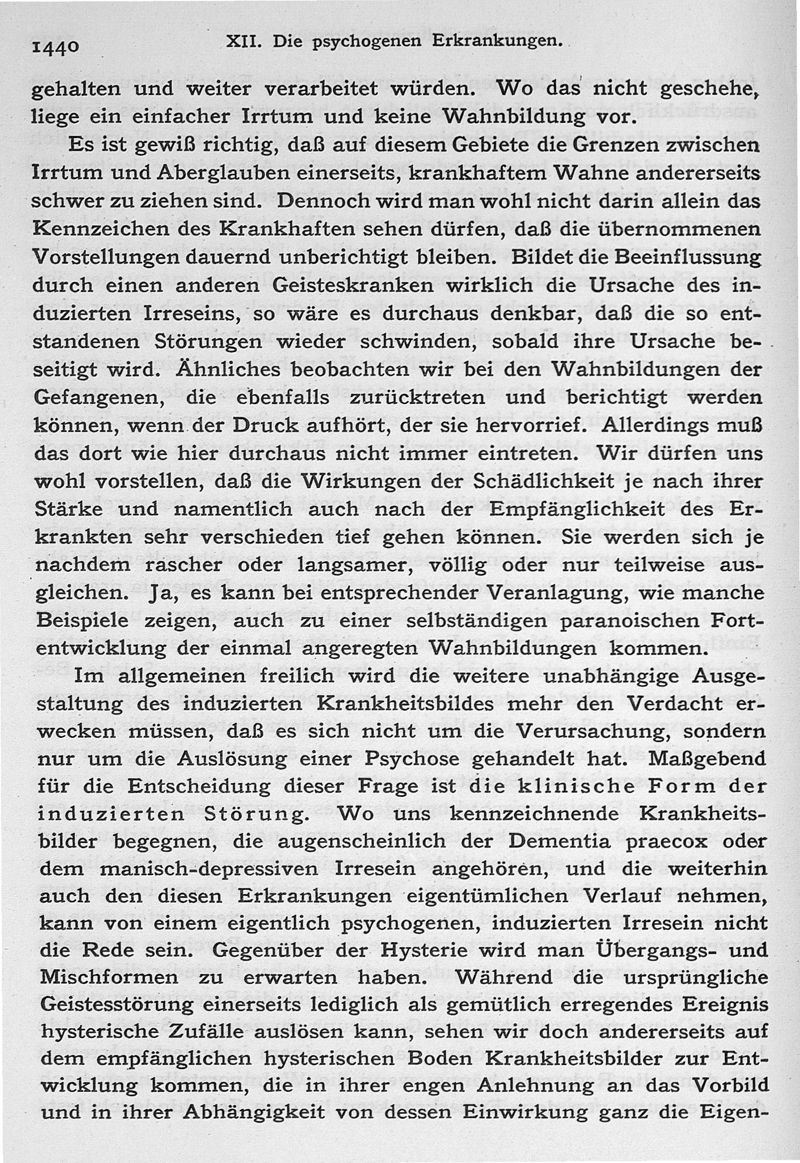 1440 XII. Die psychogenen Erkrankungen.

gehalten und weiter verarbeitet würden. Wo das nicht geschehe, liege ein einfacher Irrtum und keine Wahnbildung vor.

Es ist gewiß richtig, daß auf diesem Gebiete die Grenzen zwischen Irrtum und Aberglauben einerseits, krankhaftem Wahne andererseits schwer zu ziehen sind. Dennoch wird man wohl nicht darin allein das Kennzeichen des Krankhaften sehen dürfen, daß die übernommenen Vorstellungen dauernd unberichtigt bleiben. Bildet die Beeinflussung durch einen anderen Geisteskranken wirklich die Ursache des induzierten Irreseins, so wäre es durchaus denkbar, daß die so entstandenen Störungen wieder schwinden, sobald ihre Ursache beseitigt wird. Ähnliches beobachten wir bei den Wahnbildungen der Gefangenen, die ebenfalls zurücktreten und berichtigt werden können, wenn der Druck aufhört, der sie hervorrief. Allerdings muß das dort wie hier durchaus nicht immer eintreten. Wir dürfen uns wohl vorstellen, daß die Wirkungen der Schädlichkeit je nach ihrer Stärke und namentlich auch nach der Empfänglichkeit des Erkrankten sehr verschieden tief gehen können. Sie werden sich je nachdem rascher oder langsamer, völlig oder nur teilweise ausgleichen. Ja, es kann bei entsprechender Veranlagung, wie manche Beispiele zeigen, auch zu einer selbständigen paranoischen Fortentwicklung der einmal angeregten Wahnbildungen kommen.

Im allgemeinen freilich wird die weitere unabhängige Ausgestaltung des induzierten Krankheitsbildes mehr den Verdacht erwecken müssen, daß es sich nicht um die Verursachung, sondern nur um die Auslösung einer Psychose gehandelt hat. Maßgebend für die Entscheidung dieser Frage ist die klinische Form der induzierten Störung. Wo uns kennzeichnende Krankheitsbilder begegnen, die augenscheinlich der Dementia praecox oder dem manisch-depressiven Irresein angehören, und die weiterhin auch den diesen Erkrankungen eigentümlichen Verlauf nehmen, kann von einem eigentlich psychogenen, induzierten Irresein nicht die Rede sein. Gegenüber der Hysterie wird man Übergangs- und Mischformen zu erwarten haben. Während die ursprüngliche Geistesstörung einerseits lediglich als gemütlich erregendes Ereignis hysterische Zufälle auslösen kann, sehen wir doch andererseits auf dem empfänglichen hysterischen Boden Krankheitsbilder zur Entwicklung kommen, die in ihrer engen Anlehnung an das Vorbild und in ihrer Abhängigkeit von dessen Einwirkung ganz die Eigen-